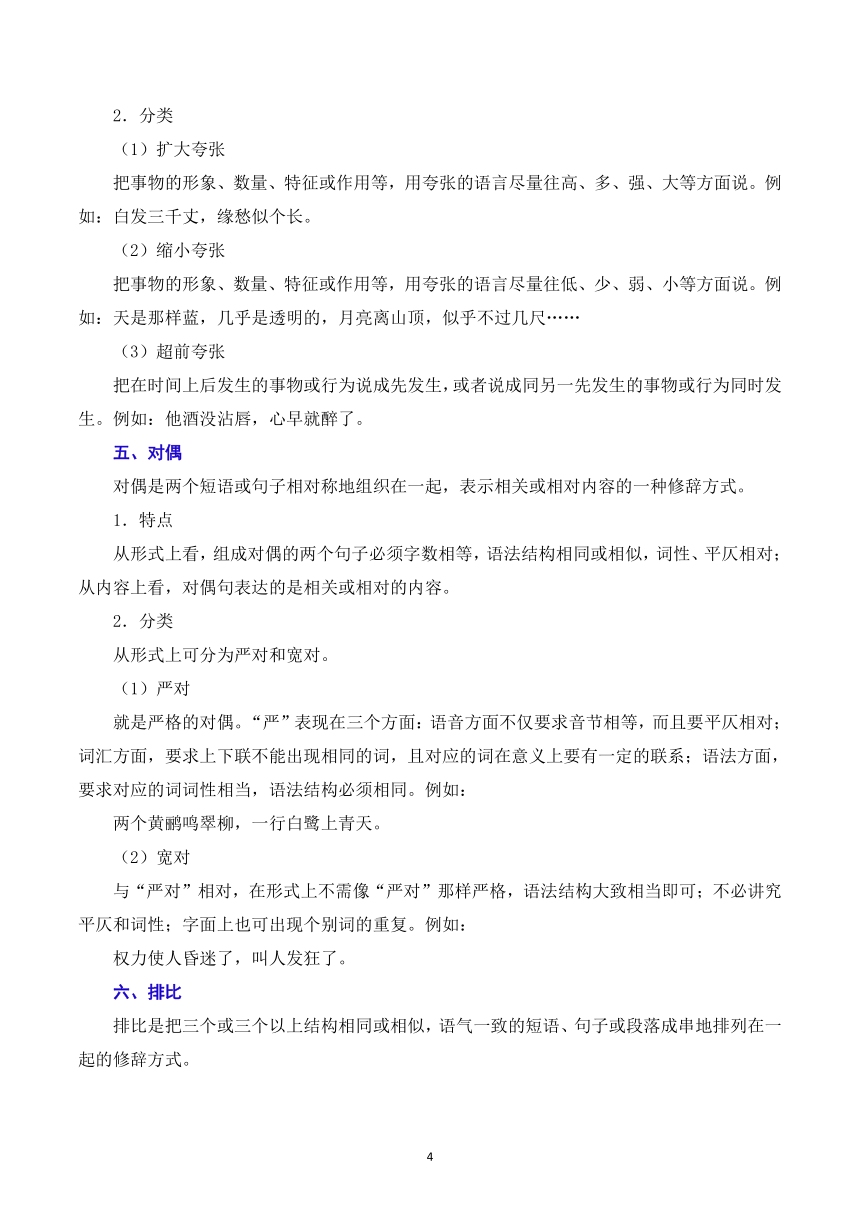 2．分类

（1）扩大夸张

把事物的形象、数量、特征或作用等，用夸张的语言尽量往高、多、强、大等方面说。例如：白发三千丈，缘愁似个长。

（2）缩小夸张

把事物的形象、数量、特征或作用等，用夸张的语言尽量往低、少、弱、小等方面说。例如：天是那样蓝，几乎是透明的，月亮离山顶，似乎不过几尺……

（3）超前夸张

把在时间上后发生的事物或行为说成先发生，或者说成同另一先发生的事物或行为同时发生。例如：他酒没沾唇，心早就醉了。

五、对偶

对偶是两个短语或句子相对称地组织在一起，表示相关或相对内容的一种修辞方式。

1．特点

从形式上看，组成对偶的两个句子必须字数相等，语法结构相同或相似，词性、平仄相对；从内容上看，对偶句表达的是相关或相对的内容。

2．分类

从形式上可分为严对和宽对。

（1）严对

就是严格的对偶。“严”表现在三个方面：语音方面不仅要求音节相等，而且要平仄相对；词汇方面，要求上下联不能出现相同的词，且对应的词在意义上要有一定的联系；语法方面，要求对应的词词性相当，语法结构必须相同。例如：

两个黄鹂鸣翠柳，一行白鹭上青天。

（2）宽对

与“严对”相对，在形式上不需像“严对”那样严格，语法结构大致相当即可；不必讲究平仄和词性；字面上也可出现个别词的重复。例如：

权力使人昏迷了，叫人发狂了。

六、排比

排比是把三个或三个以上结构相同或相似，语气一致的短语、句子或段落成串地排列在一起的修辞方式。

4